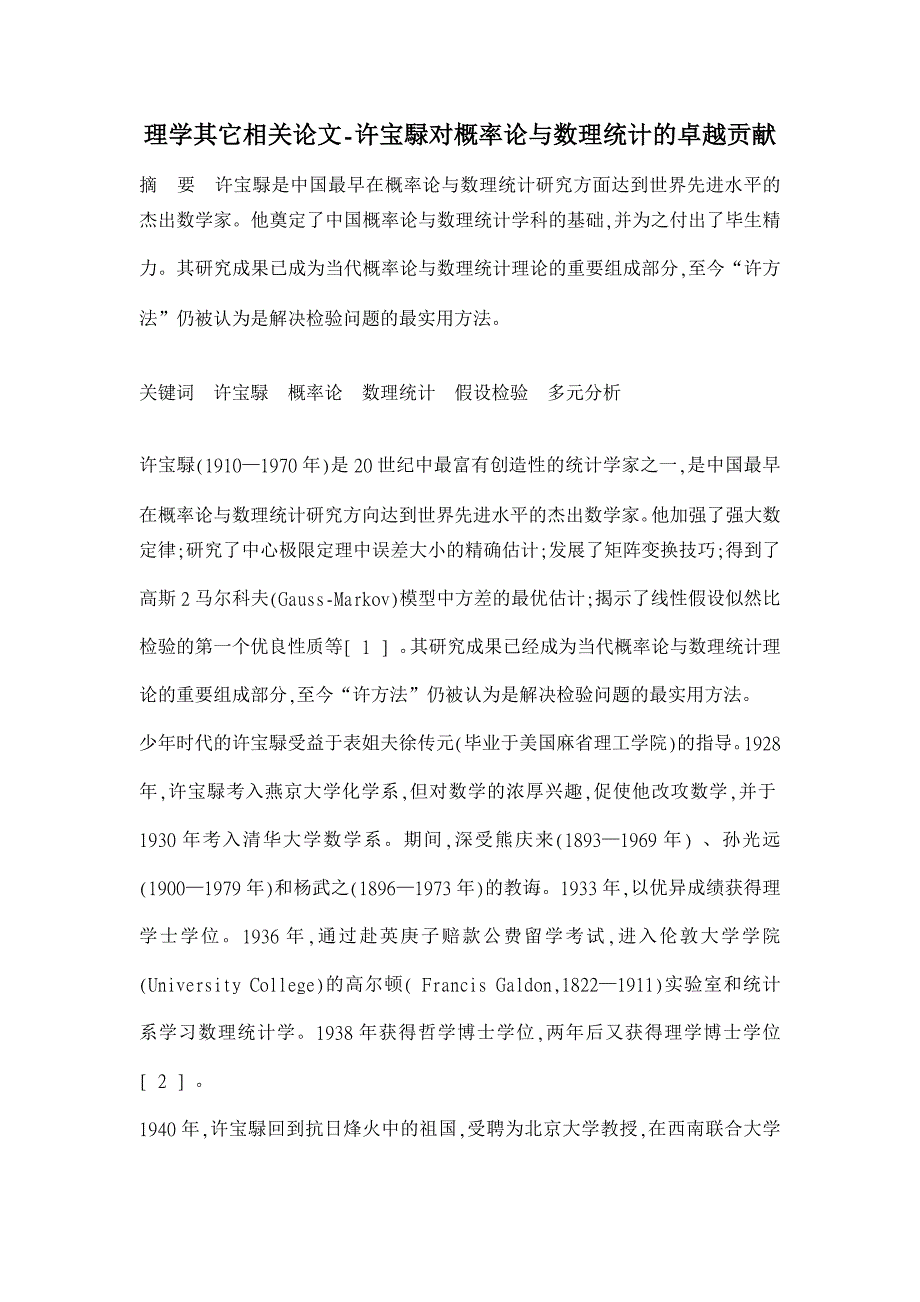 理学其它相关论文-许宝騄对概率论与数理统计的卓越贡献

摘　要　许宝騄是中国最早在概率论与数理统计研究方面达到世界先进水平的杰出数学家。他奠定了中国概率论与数理统计学科的基础,并为之付出了毕生精力。其研究成果已成为当代概率论与数理统计理论的重要组成部分,至今“许方法”仍被认为是解决检验问题的最实用方法。

关键词　许宝騄　概率论　数理统计　假设检验　多元分析

许宝騄(1910—1970年)是20世纪中最富有创造性的统计学家之一,是中国最早在概率论与数理统计研究方向达到世界先进水平的杰出数学家。他加强了强大数定律;研究了中心极限定理中误差大小的精确估计;发展了矩阵变换技巧;得到了高斯2马尔科夫(Gauss-Markov)模型中方差的最优估计;揭示了线性假设似然比检验的第一个优良性质等[ 1 ] 。其研究成果已经成为当代概率论与数理统计理论的重要组成部分,至今“许方法”仍被认为是解决检验问题的最实用方法。

少年时代的许宝騄受益于表姐夫徐传元(毕业于美国麻省理工学院)的指导。1928年,许宝騄考入燕京大学化学系,但对数学的浓厚兴趣,促使他改攻数学,并于1930年考入清华大学数学系。期间,深受熊庆来(1893—1969年) 、孙光远(1900—1979年)和杨武之(1896—1973年)的教诲。1933年,以优异成绩获得理学士学位。1936年,通过赴英庚子赔款公费留学考试,进入伦敦大学学院(University College)的高尔顿( Francis Galdon,1822—1911)实验室和统计系学习数理统计学。1938年获得哲学博士学位,两年后又获得理学博士学位[ 2 ] 。

1940年,许宝騄回到抗日烽火中的祖国,受聘为北京大学教授,在西南联合大学